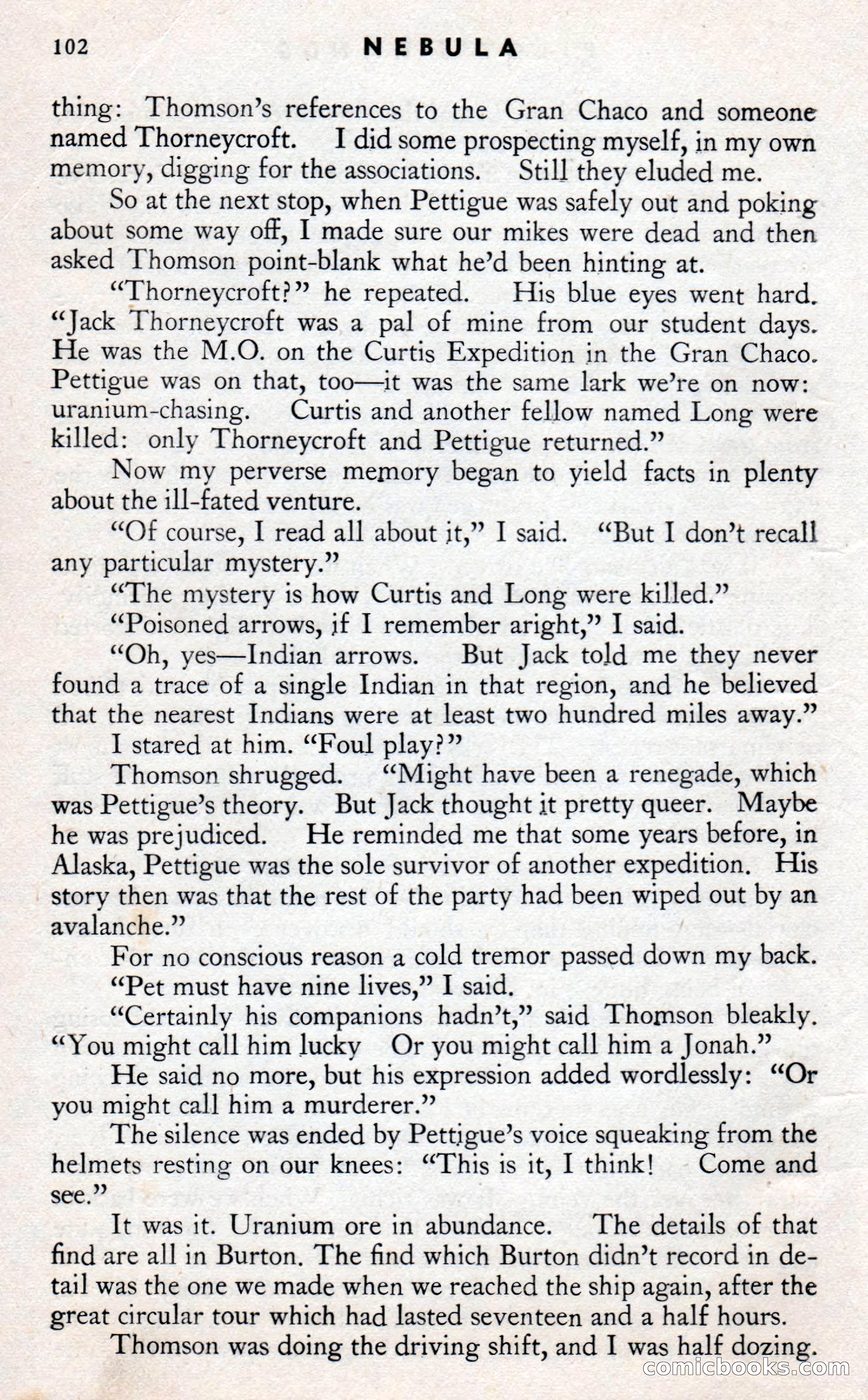 102 NEBULA

thing: Thomson's references to the Gran Chaco and someone named Thorneycroft. I did some prospecting myself, in my own memory, digging for the associations. Still they eluded me.

So at the next stop, when Pettigue was safely out and poking about some way off, I made sure our mikes were dead and then asked Thomson point-blank what he'd been hinting at.

"Thorneycroft?" he repeated. His blue eyes went hard. "Jack Thorneycroft was a pal of mine from our student days. He was the M.O. on the Curtis Expedition in the Gran Chaco. Pettigue was on that, too—it was the same lark we're on now: uranium-chasing. Curtis and another fellow named Long were killed: only Thorneycroft and Pettigue returned."

Now my perverse memory began to yield facts in plenty about the ill-fated venture.

"Of course, I read all about it," I said. "But I don't recall any particular mystery."

"The mystery is how Curtis and Long were killed."

"Poisoned arrows, if I remember aright," I said.

"Oh, yes—Indian arrows. But Jack told me they never found a trace of a single Indian in that region, and he believed that the nearest Indians were at least two hundred miles away."

I stared at him. "Foul play?"

Thomson shrugged. "Might have been a renegade, which was Pettigue's theory. But Jack thought it pretty queer. Maybe he was prejudiced. He reminded me that some years before, in Alaska, Pettigue was the sole survivor of another expedition. His story then was that the rest of the party had been wiped out by an avalanche."

For no conscious reason a cold tremor passed down my back.

"Pet must have nine lives," I said.

"Certainly his companions hadn't," said Thomson bleakly. "You might call him lucky Or you might call him a Jonah."

He said no more, but his expression added wordlessly: "Or you might call him a murderer."

The silence was ended by Pettigue's voice squeaking from the helmets resting on our knees: "This is it, I think! Come and see."

It was it. Uranium ore in abundance. The details of that find are all in Burton. The find which Burton didn't record in detail was the one we made when we reached the ship again, after the great circular tour which had lasted seventeen and a half hours.

Thomson was doing the driving shift, and I was half dozing.

comicbooks.com